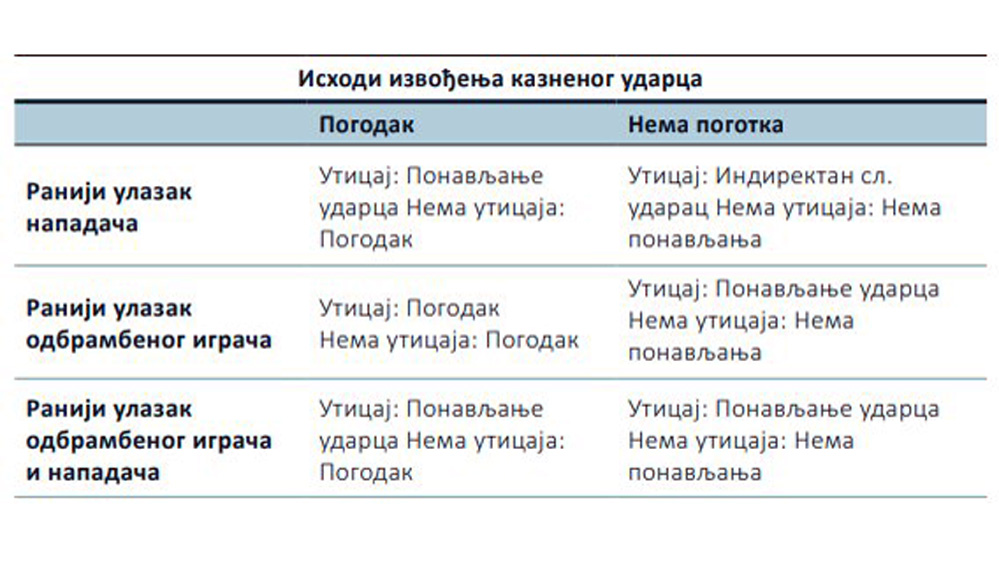 Исходи извођења казненог ударца

|  | Погодак | Нема поготка |
|---|---|---|
| Ранији улазак нападача | Утицај: Понављање ударца Нема утицаја: Погодак | Утицај: Индиректан сл. ударац Нема утицаја: Нема понављања |
| Ранији улазак одбрамбеног играча | Утицај: Погодак Нема утицаја: Погодак | Утицај: Понављање ударца Нема утицаја: Нема понављања |
| Ранији улазак одбрамбеног играча и нападача | Утицај: Понављање ударца Нема утицаја: Погодак | Утицај: Понављање ударца Нема утицаја: Нема понављања |